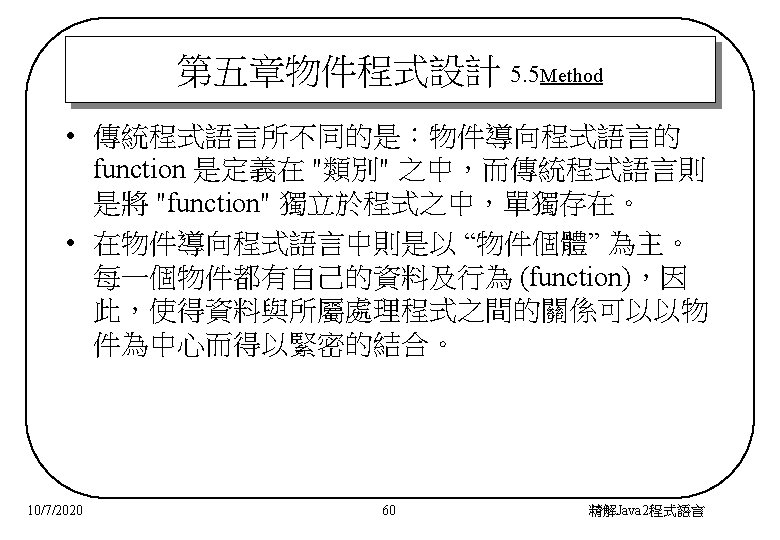 第五章物件程式設計 5.5Method

• 傳統程式語言所不同的是：物件導向程式語言的 function 是定義在 "類別" 之中，而傳統程式語言則是將 "function" 獨立於程式之中，單獨存在。

• 在物件導向程式語言中則是以 “物件個體” 為主。每一個物件都有自己的資料及行為 (function)，因此，使得資料與所屬處理程式之間的關係可以以物件為中心而得以緊密的結合。

10/7/2020

60

精解Java2程式語言